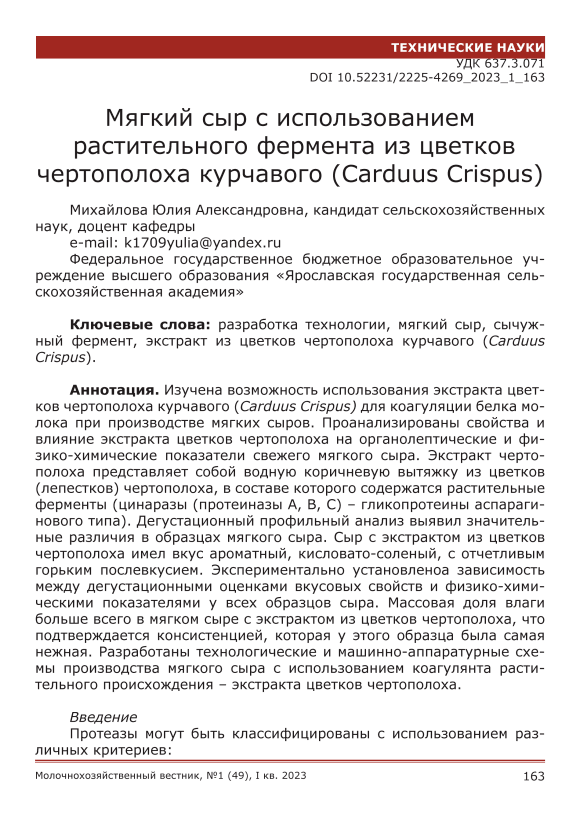 ТЕХНИЧЕСКИЕ НАУКИ
УДК 637.3.071
DOI 10.52231/2225-4269_2023_1_163

Мягкий сыр с использованием растительного фермента из цветков чертополоха курчавого (Carduus Crispus)

Михайлова Юлия Александровна, кандидат сельскохозяйственных наук, доцент кафедры
e-mail: k1709yulia@yandex.ru
Федеральное государственное бюджетное образовательное учреждение высшего образования «Ярославская государственная сельскохозяйственная академия»

Ключевые слова: разработка технологии, мягкий сыр, сычужный фермент, экстракт из цветков чертополоха курчавого (Carduus Crispus).

Аннотация. Изучена возможность использования экстракта цветков чертополоха курчавого (Carduus Crispus) для коагуляции белка молока при производстве мягких сыров. Проанализированы свойства и влияние экстракта цветков чертополоха на органолептические и физико-химические показатели свежего мягкого сыра. Экстракт чертополоха представляет собой водную коричневую вытяжку из цветков (лепестков) чертополоха, в составе которого содержатся растительные ферменты (цинаразы (протеиназы А, В, С) – гликопротеины аспарагинового типа). Дегустационный профильный анализ выявил значительные различия в образцах мягкого сыра. Сыр с экстрактом из цветков чертополоха имел вкус ароматный, кисловато-соленый, с отчетливым горьким послевкусием. Экспериментально установленоа зависимость между дегустационными оценками вкусовых свойств и физико-химическими показателями у всех образцов сыра. Массовая доля влаги больше всего в мягком сыре с экстрактом из цветков чертополоха, что подтверждается консистенцией, которая у этого образца была самая нежная. Разработаны технологические и машинно-аппаратурные схемы производства мягкого сыра с использованием коагулянта растительного происхождения – экстракта цветков чертополоха.

Введение
Протеазы могут быть классифицированы с использованием различных критериев:

Молочнохозяйственный вестник, №1 (49), I кв. 2023
163